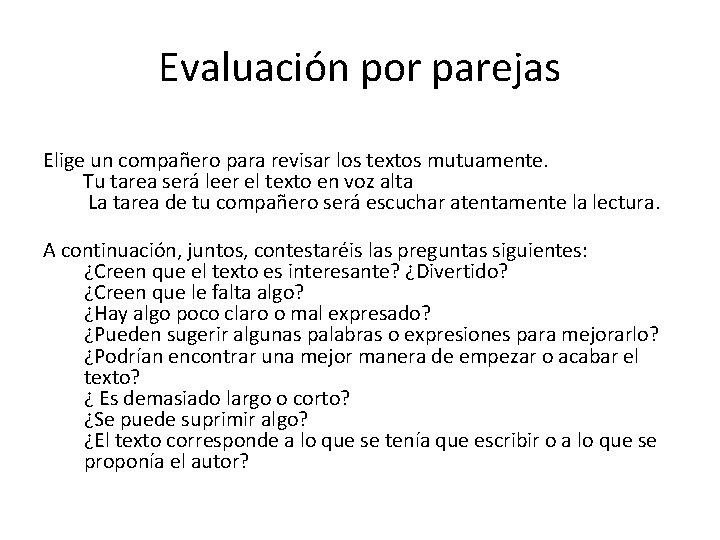 Evaluación por parejas

Elige un compañero para revisar los textos mutuamente.
Tu tarea será leer el texto en voz alta
La tarea de tu compañero será escuchar atentamente la lectura.

A continuación, juntos, contestaréis las preguntas siguientes:
¿Creen que el texto es interesante? ¿Divertido?
¿Creen que le falta algo?
¿Hay algo poco claro o mal expresado?
¿Pueden sugerir algunas palabras o expresiones para mejorarlo?
¿Podrían encontrar una mejor manera de empezar o acabar el texto?
¿ Es demasiado largo o corto?
¿Se puede suprimir algo?
¿El texto corresponde a lo que se tenía que escribir o a lo que se proponía el autor?